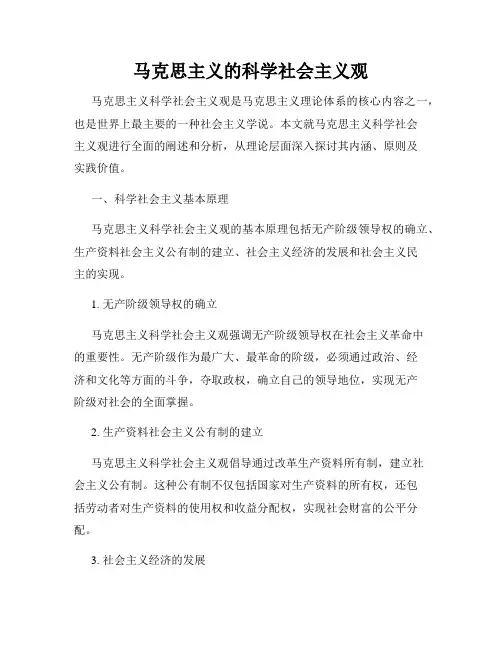 马克思主义的科学社会主义观

马克思主义科学社会主义观是马克思主义理论体系的核心内容之一，也是世界上最主要的一种社会主义学说。本文就马克思主义科学社会主义观进行全面的阐述和分析，从理论层面深入探讨其内涵、原则及实践价值。

一、科学社会主义基本原理

马克思主义科学社会主义观的基本原理包括无产阶级领导权的确立、生产资料社会主义公有制的建立、社会主义经济的发展和社会主义民主的实现。

1. 无产阶级领导权的确立

马克思主义科学社会主义观强调无产阶级领导权在社会主义革命中的重要性。无产阶级作为最广大、最革命的阶级，必须通过政治、经济和文化等方面的斗争，夺取政权，确立自己的领导地位，实现无产阶级对社会的全面掌握。

2. 生产资料社会主义公有制的建立

马克思主义科学社会主义观倡导通过改革生产资料所有制，建立社会主义公有制。这种公有制不仅包括国家对生产资料的所有权，还包括劳动者对生产资料的使用权和收益分配权，实现社会财富的公平分配。

3. 社会主义经济的发展